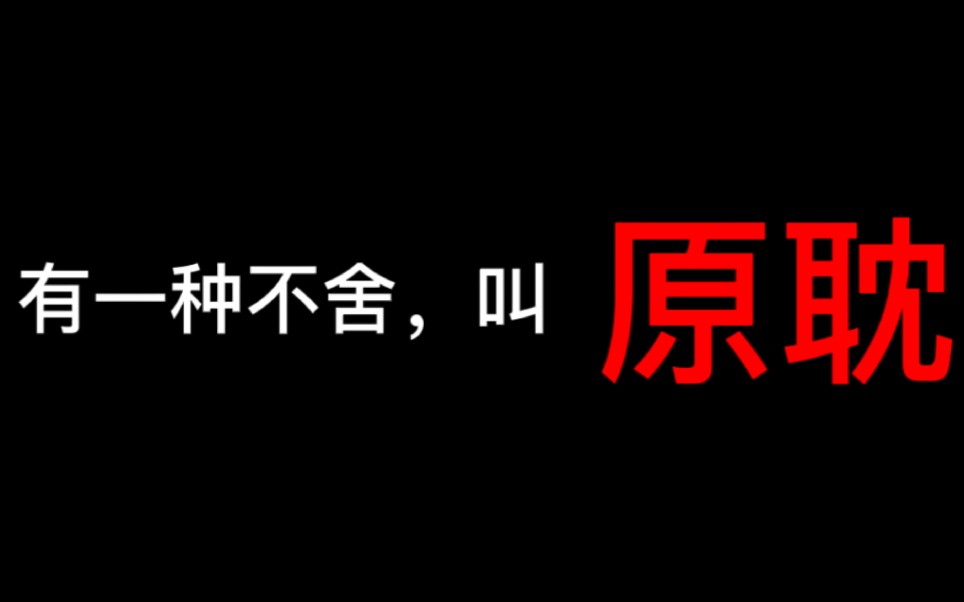 有一种不舍，叫 原耽